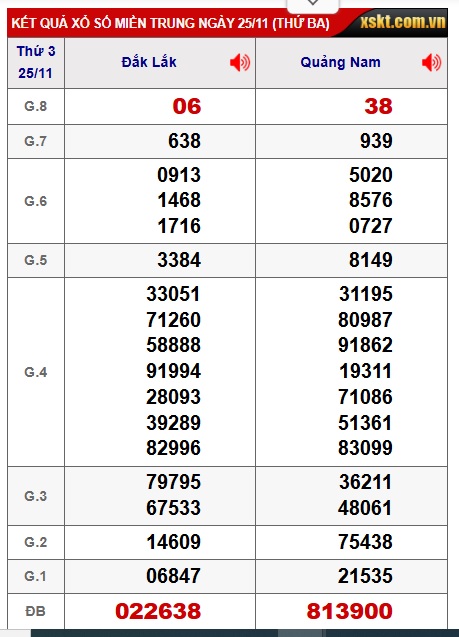 KẾT QUẢ XỔ SỐ MIỀN TRUNG NGÀY 25/11 (THỨ BA) xskt.com.vn

| Thứ 3 25/11 | Đắk Lắk | Quảng Nam |
|---|---|---|
| G.8 | 06 | 38 |
| G.7 | 638 | 939 |
| G.6 | 0913 1468 1716 | 5020 8576 0727 |
| G.5 | 3384 | 8149 |
| G.4 | 33051 71260 58888 91994 28093 39289 82996 | 31195 80987 91862 19311 71086 51361 83099 |
| G.3 | 79795 67533 | 36211 48061 |
| G.2 | 14609 | 75438 |
| G.1 | 06847 | 21535 |
| ĐB | 022638 | 813900 |